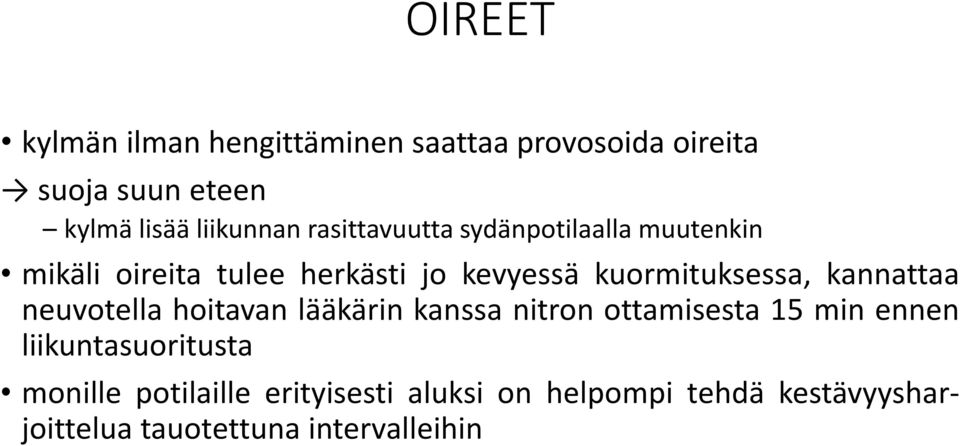 OIREET

• kylmän ilman hengittäminen saattaa provosoida oireita
→ suoja suun eteen
– kylmä lisää liikunnan rasittavuutta sydänpotilaalla muutenkin
• mikäli oireita tulee herkästi jo kevyessä kuormituksessa, kannattaa neuvotella hoitavan lääkärin kanssa nitron ottamisesta 15 min ennen liikuntasuoritusta
• monille potilaille erityisesti aluksi on helpompi tehdä kestävyysharjoittelua tauotettuna intervalleihin